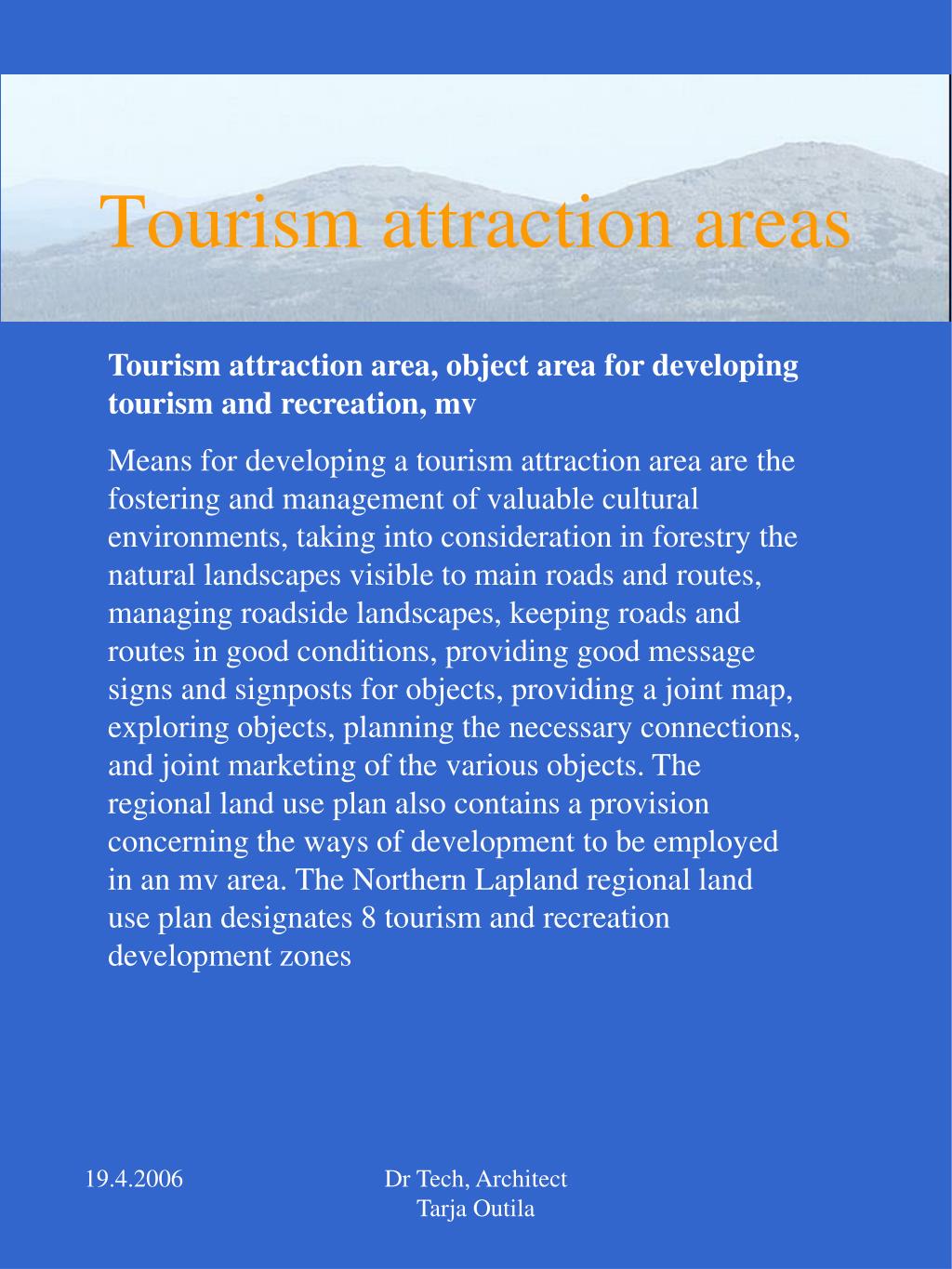 Tourism attraction areas

Tourism attraction area, object area for developing tourism and recreation, mv

Means for developing a tourism attraction area are the fostering and management of valuable cultural environments, taking into consideration in forestry the natural landscapes visible to main roads and routes, managing roadside landscapes, keeping roads and routes in good conditions, providing good message signs and signposts for objects, providing a joint map, exploring objects, planning the necessary connections, and joint marketing of the various objects. The regional land use plan also contains a provision concerning the ways of development to be employed in an mv area. The Northern Lapland regional land use plan designates 8 tourism and recreation development zones

19.4.2006

Dr Tech, Architect
Tarja Outila